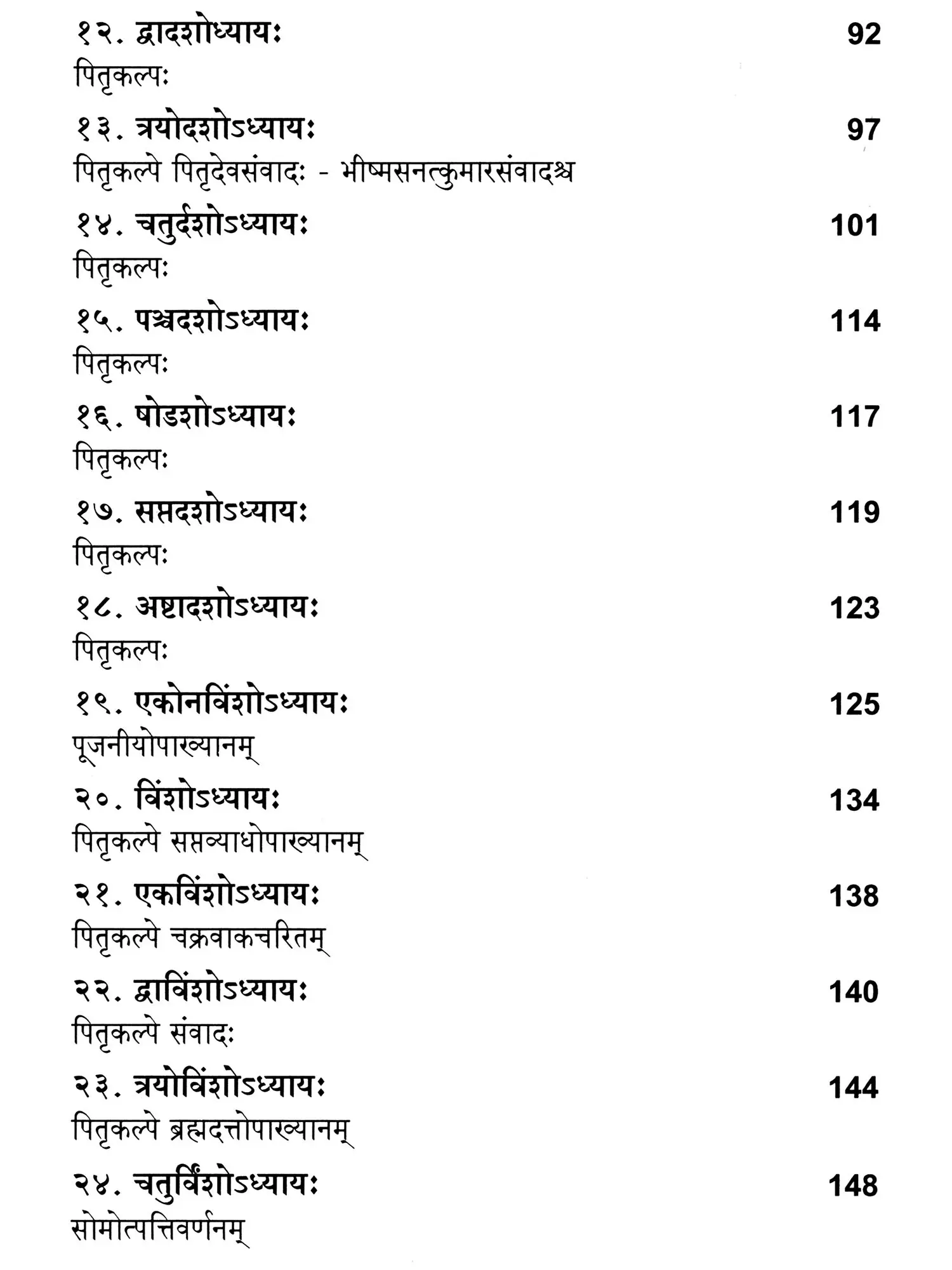 १२. द्वादशोध्यायः 92
पितृकल्पः

१३. त्रयोदशोऽध्यायः 97
पितृकल्पे पितृदेवसंवादः - भीष्मसनत्कुमारसंवादश्च

१४. चतुर्दशोऽध्यायः 101
पितृकल्पः

१५. पञ्चदशोऽध्यायः 114
पितृकल्पः

१६. षोडशोऽध्यायः 117
पितृकल्पः

१७. सप्तदशोऽध्यायः 119
पितृकल्पः

१८. अष्टादशोऽध्यायः 123
पितृकल्पः

१९. एकोनविंशोऽध्यायः 125
पूजनीयोपाख्यानम्

२०. विंशोऽध्यायः 134
पितृकल्पे सप्तव्याधोपाख्यानम्

२१. एकविंशोऽध्यायः 138
पितृकल्पे चक्रवाकचरितम्

२२. द्वाविंशोऽध्यायः 140
पितृकल्पे संवादः

२३. त्रयोविंशोऽध्यायः 144
पितृकल्पे ब्रह्मदत्तोपाख्यानम्

२४. चतुर्विंशोऽध्यायः 148
सोमोत्पत्तिवर्णनम्